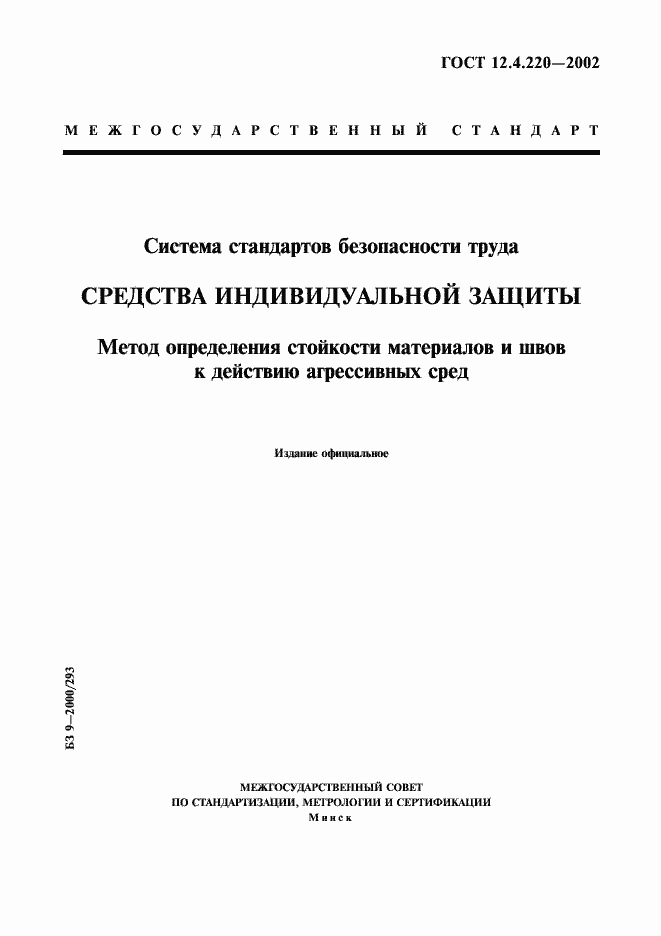 ГОСТ 12.4.220—2002

МЕЖГОСУДАРСТВЕННЫЙ СТАНДАРТ

Система стандартов безопасности труда

СРЕДСТВА ИНДИВИДУАЛЬНОЙ ЗАЩИТЫ

Метод определения стойкости материалов и швов к действию агрессивных сред

Издание официальное

БЗ 9—2000/293

МЕЖГОСУДАРСТВЕННЫЙ СОВЕТ
ПО СТАНДАРТИЗАЦИИ, МЕТРОЛОГИИ И СЕРТИФИКАЦИИ
Минск